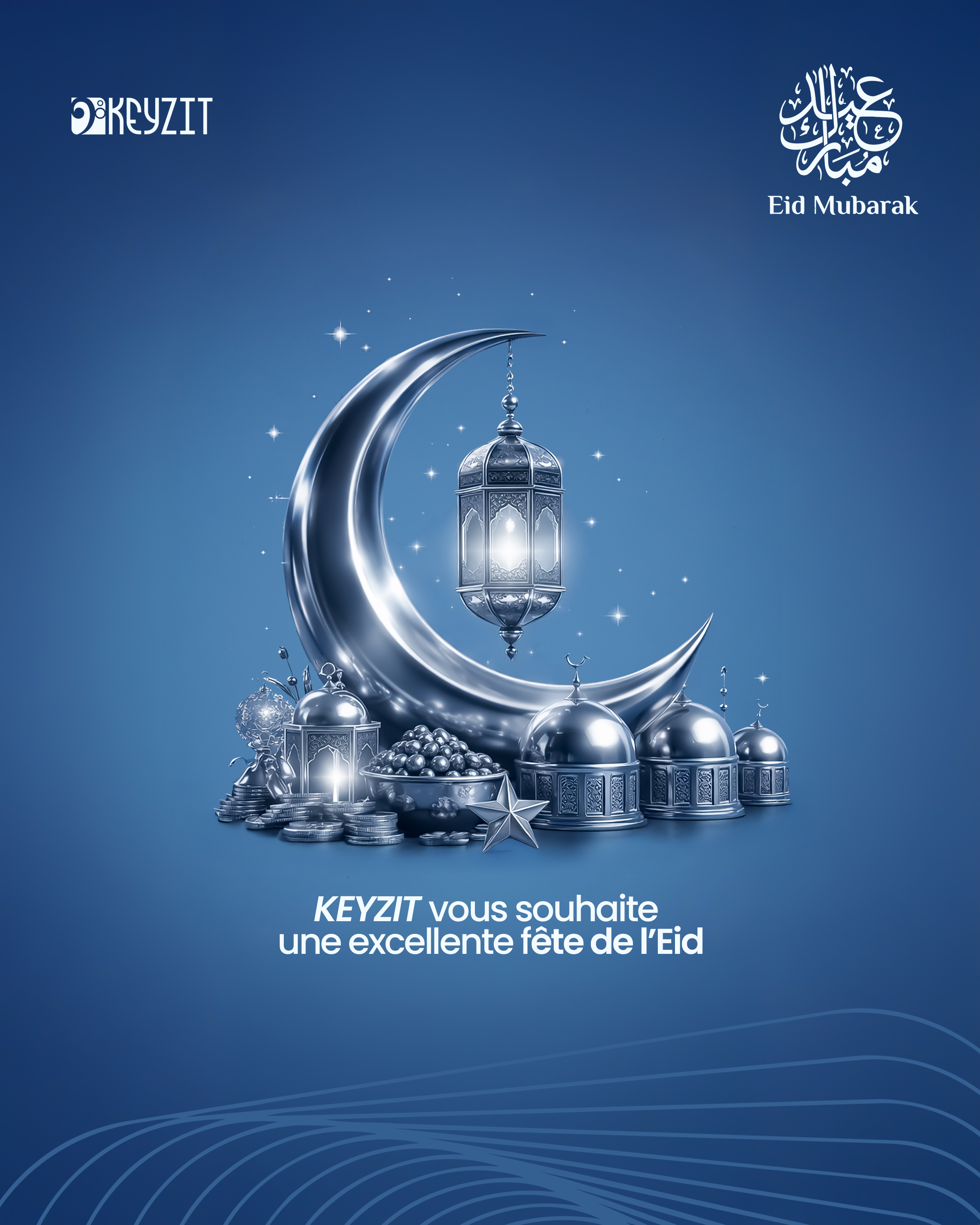 KEYZIT

عيد مبارك

Eid Mubarak

KEYZIT vous souhaite une excellente fête de l'Eid